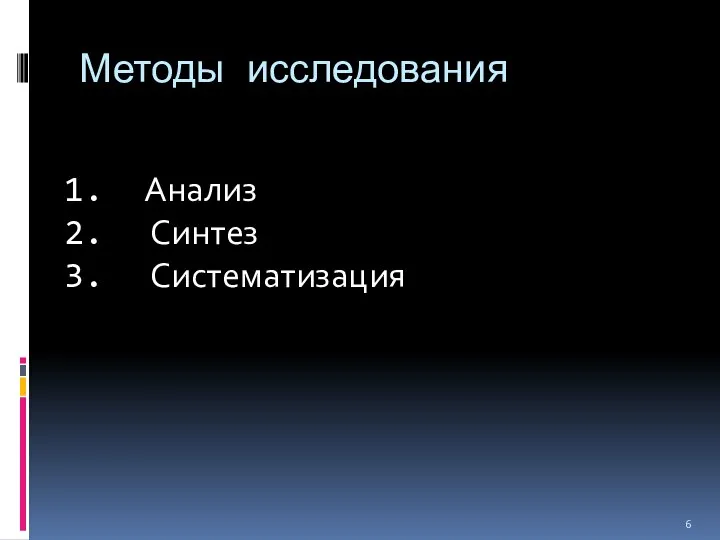 Методы исследования

1. Анализ
2. Синтез
3. Систематизация

6